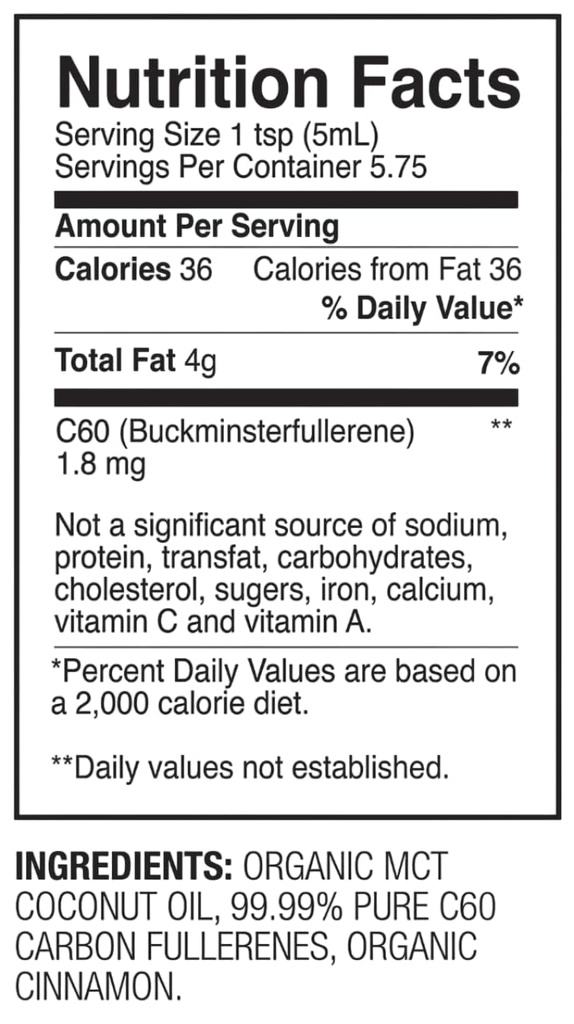 Nutrition Facts
Serving Size 1 tsp (5mL)
Servings Per Container 5.75

Amount Per Serving

Calories 36 Calories from Fat 36
% Daily Value*

Total Fat 4g 7%

C60 (Buckminsterfullerene) **
1.8 mg

Not a significant source of sodium, protein, transfat, carbohydrates, cholesterol, sugers, iron, calcium, vitamin C and vitamin A.

*Percent Daily Values are based on a 2,000 calorie diet.

**Daily values not established.

INGREDIENTS: ORGANIC MCT COCONUT OIL, 99.99% PURE C60 CARBON FULLERENES, ORGANIC CINNAMON.